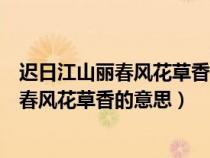 迟日江山丽春风花草香
春风花草香的意思）